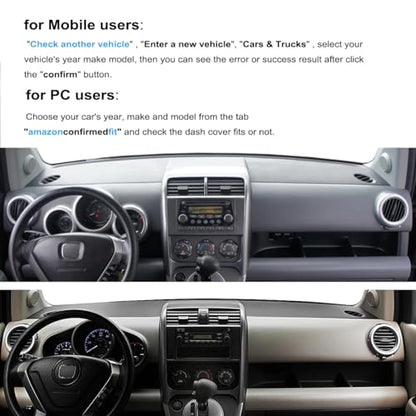 for Mobile users:

"Check another vehicle" , "Enter a new vehicle", "Cars & Trucks" , select your vehicle's year make model, then you can see the error or success result after click the "confirm" button.

for PC users:

Choose your car's year, make and model from the tab "amazonconfirmedfit" and check the dash cover fits or not.